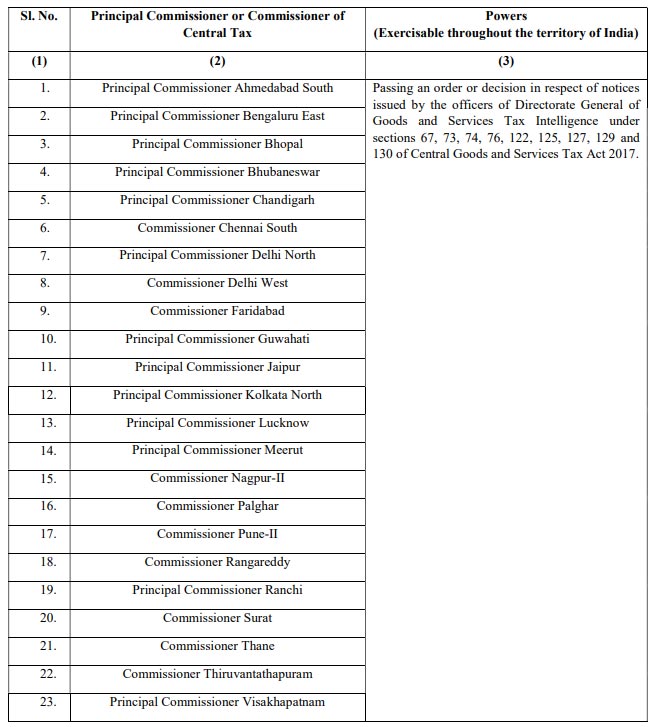 | Sl. No. | Principal Commissioner or Commissioner of Central Tax | Powers (Exercisable throughout the territory of India) |
|---|---|---|
| (1) | (2) | (3) |
| 1. | Principal Commissioner Ahmedabad South | Passing an order or decision in respect of notices issued by the officers of Directorate General of Goods and Services Tax Intelligence under sections 67, 73, 74, 76, 122, 125, 127, 129 and 130 of Central Goods and Services Tax Act 2017. |
| 2. | Principal Commissioner Bengaluru East | |
| 3. | Principal Commissioner Bhopal | |
| 4. | Principal Commissioner Bhubaneswar | |
| 5. | Principal Commissioner Chandigarh | |
| 6. | Commissioner Chennai South | |
| 7. | Principal Commissioner Delhi North | |
| 8. | Commissioner Delhi West | |
| 9. | Commissioner Faridabad | |
| 10. | Principal Commissioner Guwahati | |
| 11. | Principal Commissioner Jaipur | |
| 12. | Principal Commissioner Kolkata North | |
| 13. | Principal Commissioner Lucknow | |
| 14. | Principal Commissioner Meerut | |
| 15. | Commissioner Nagpur-II | |
| 16. | Commissioner Palghar | |
| 17. | Commissioner Pune-II | |
| 18. | Commissioner Rangareddy | |
| 19. | Principal Commissioner Ranchi | |
| 20. | Commissioner Surat | |
| 21. | Commissioner Thane | |
| 22. | Commissioner Thiruvantathapuram | |
| 23. | Principal Commissioner Visakhapatnam | |